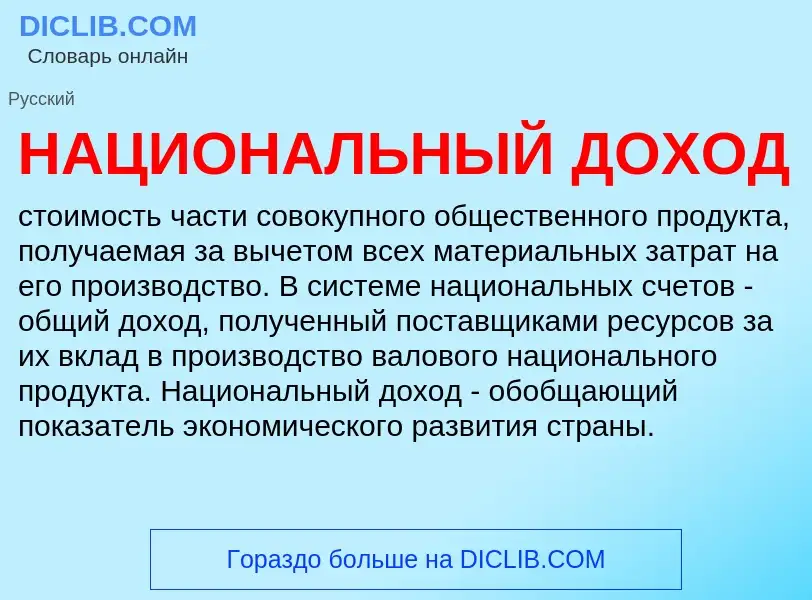 DICLIB.COM
Словарь онлайн

Русский

НАЦИОНАЛЬНЫЙ ДОХОД

стоимость части совокупного общественного продукта, получаемая за вычетом всех материальных затрат на его производство. В системе национальных счетов - общий доход, полученный поставщиками ресурсов за их вклад в производство валового национального продукта. Национальный доход - обобщающий показатель экономического развития страны.

Гораздо больше на DICLIB.COM